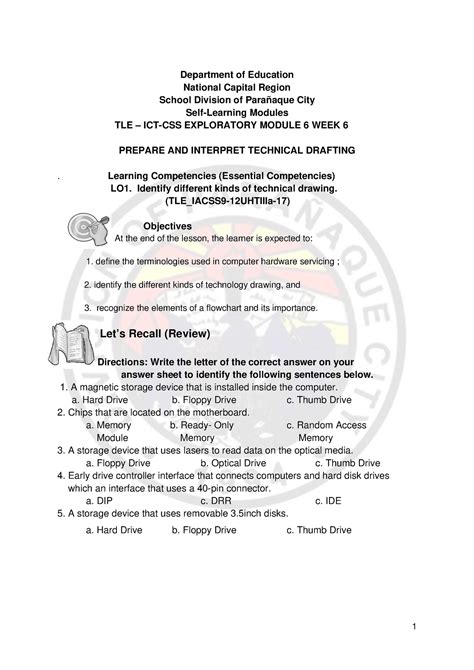 Department of Education
National Capital Region
School Division of Parañaque City
Self-Learning Modules
TLE – ICT-CSS EXPLORATORY MODULE 6 WEEK 6

PREPARE AND INTERPRET TECHNICAL DRAFTING

. Learning Competencies (Essential Competencies)
LO1. Identify different kinds of technical drawing.
(TLE_IACSS9-12UHTIIIa-17)

Objectives
At the end of the lesson, the learner is expected to:

1. define the terminologies used in computer hardware servicing ;

2. identify the different kinds of technology drawing, and

3. recognize the elements of a flowchart and its importance.

Let's Recall (Review)

Directions: Write the letter of the correct answer on your answer sheet to identify the following sentences below.

1. A magnetic storage device that is installed inside the computer.
a. Hard Drive b. Floppy Drive c. Thumb Drive
2. Chips that are located on the motherboard.
a. Memory Module b. Ready- Only Memory c. Random Access Memory
3. A storage device that uses lasers to read data on the optical media.
a. Floppy Drive b. Optical Drive c. Thumb Drive
4. Early drive controller interface that connects computers and hard disk drives which an interface that uses a 40-pin connector.
a. DIP c. DRR c. IDE
5. A storage device that uses removable 3.5inch disks.
a. Hard Drive b. Floppy Drive c. Thumb Drive

1